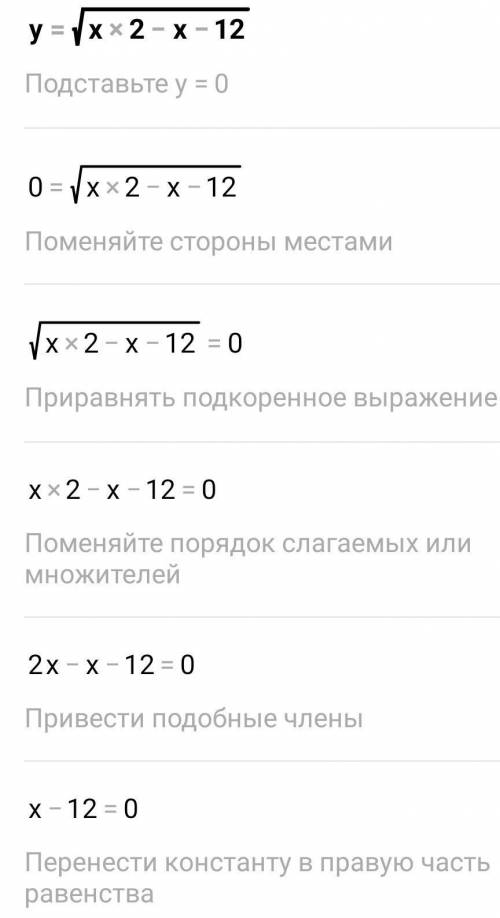 $y = \sqrt{x \times 2 - x - 12}$

Подставьте y = 0

$0 = \sqrt{x \times 2 - x - 12}$

Поменяйте стороны местами

$\sqrt{x \times 2 - x - 12} = 0$

Приравнять подкоренное выражение

$x \times 2 - x - 12 = 0$

Поменяйте порядок слагаемых или множителей

$2x - x - 12 = 0$

Привести подобные члены

$x - 12 = 0$

Перенести константу в правую часть равенства